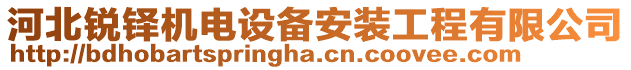 河北锐铎机电设备安装工程有限公司
http://bdhobartspringha.cn.coovee.com